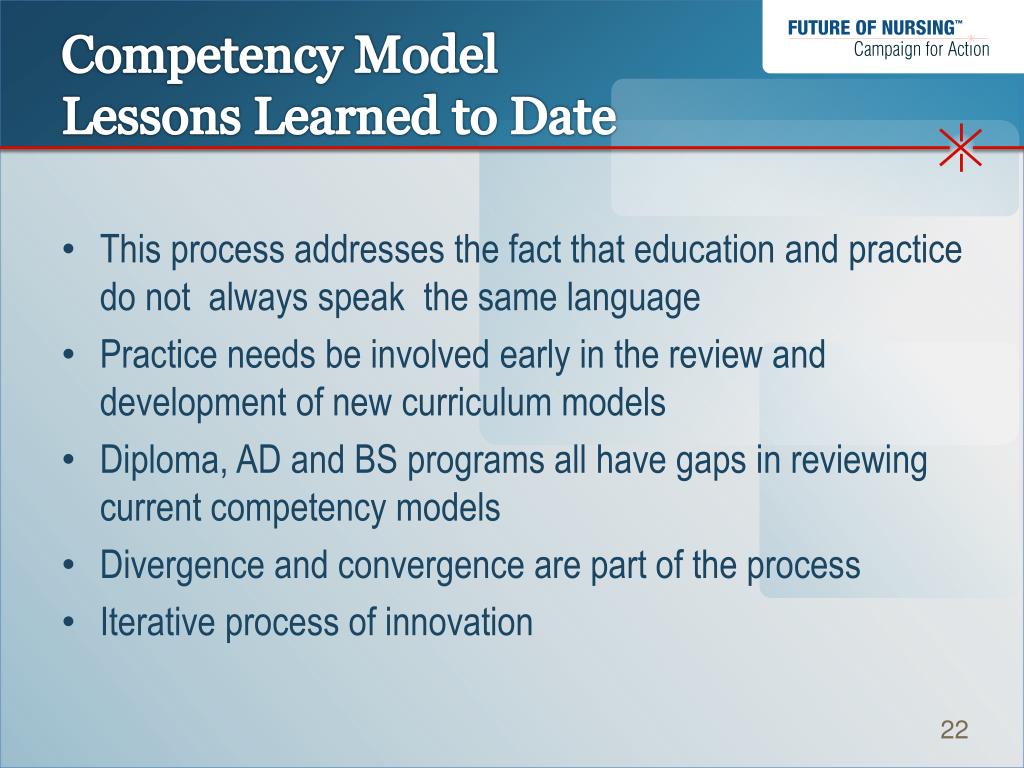 Competency Model
Lessons Learned to Date

FUTURE OF NURSING™
Campaign for Action

• This process addresses the fact that education and practice do not always speak the same language
• Practice needs be involved early in the review and development of new curriculum models
• Diploma, AD and BS programs all have gaps in reviewing current competency models
• Divergence and convergence are part of the process
• Iterative process of innovation

22